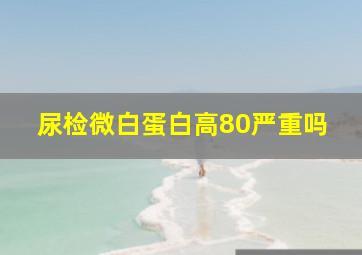 尿检微白蛋白高80严重吗